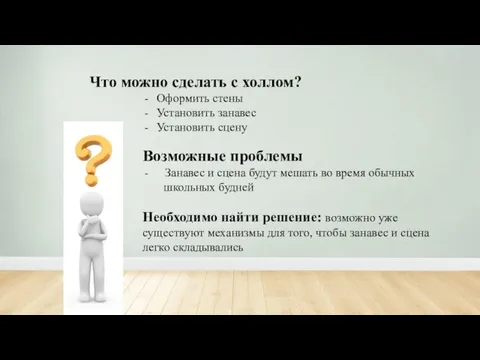 Что можно сделать с холлом?
- Оформить стены
- Установить занавес
- Установить сцену

Возможные проблемы
- Занавес и сцена будут мешать во время обычных школьных будней

Необходимо найти решение: возможно уже существуют механизмы для того, чтобы занавес и сцена легко складывались